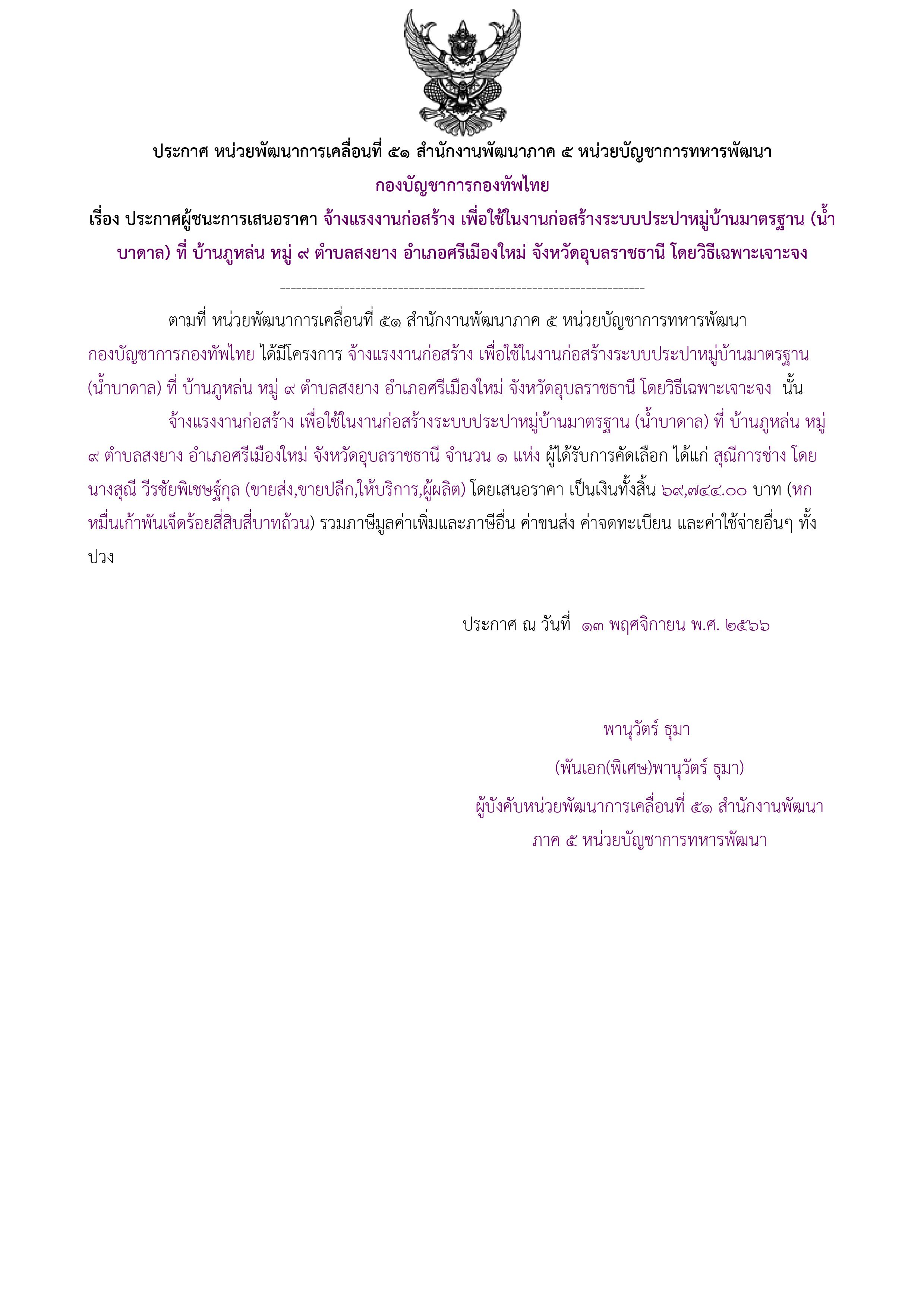 ประกาศ หน่วยพัฒนาการเคลื่อนที่ ๕๑ สำนักงานพัฒนาภาค ๕ หน่วยบัญชาการทหารพัฒนา กองบัญชาการกองทัพไทย

เรื่อง ประกาศผู้ชนะการเสนอราคา จ้างแรงงานก่อสร้าง เพื่อใช้ในงานก่อสร้างระบบประปาหมู่บ้านมาตรฐาน (น้ำบาดาล) ที่ บ้านภูหล่น หมู่ ๙ ตำบลสงยาง อำเภอศรีเมืองใหม่ จังหวัดอุบลราชธานี โดยวิธีเฉพาะเจาะจง

--------------------------------------------------------------------

ตามที่ หน่วยพัฒนาการเคลื่อนที่ ๕๑ สำนักงานพัฒนาภาค ๕ หน่วยบัญชาการทหารพัฒนา กองบัญชาการกองทัพไทย ได้มีโครงการ จ้างแรงงานก่อสร้าง เพื่อใช้ในงานก่อสร้างระบบประปาหมู่บ้านมาตรฐาน (น้ำบาดาล) ที่ บ้านภูหล่น หมู่ ๙ ตำบลสงยาง อำเภอศรีเมืองใหม่ จังหวัดอุบลราชธานี โดยวิธีเฉพาะเจาะจง นั้น

จ้างแรงงานก่อสร้าง เพื่อใช้ในงานก่อสร้างระบบประปาหมู่บ้านมาตรฐาน (น้ำบาดาล) ที่ บ้านภูหล่น หมู่ ๙ ตำบลสงยาง อำเภอศรีเมืองใหม่ จังหวัดอุบลราชธานี จำนวน ๑ แห่ง ผู้ได้รับการคัดเลือก ได้แก่ สุณีการช่าง โดย นางสุณี วีรชัยพิเชษฐ์กุล (ขายส่ง,ขายปลีก,ให้บริการ,ผู้ผลิต) โดยเสนอราคา เป็นเงินทั้งสิ้น ๖๙,๗๔๔.๐๐ บาท (หกหมื่นเก้าพันเจ็ดร้อยสี่สิบสี่บาทถ้วน) รวมภาษีมูลค่าเพิ่มและภาษีอื่น ค่าขนส่ง ค่าจดทะเบียน และค่าใช้จ่ายอื่นๆ ทั้งปวง

ประกาศ ณ วันที่ ๑๓ พฤศจิกายน พ.ศ. ๒๕๖๖

พานุวัตร์ ธุมา

(พันเอก(พิเศษ)พานุวัตร์ ธุมา)

ผู้บังคับหน่วยพัฒนาการเคลื่อนที่ ๕๑ สำนักงานพัฒนาภาค ๕ หน่วยบัญชาการทหารพัฒนา